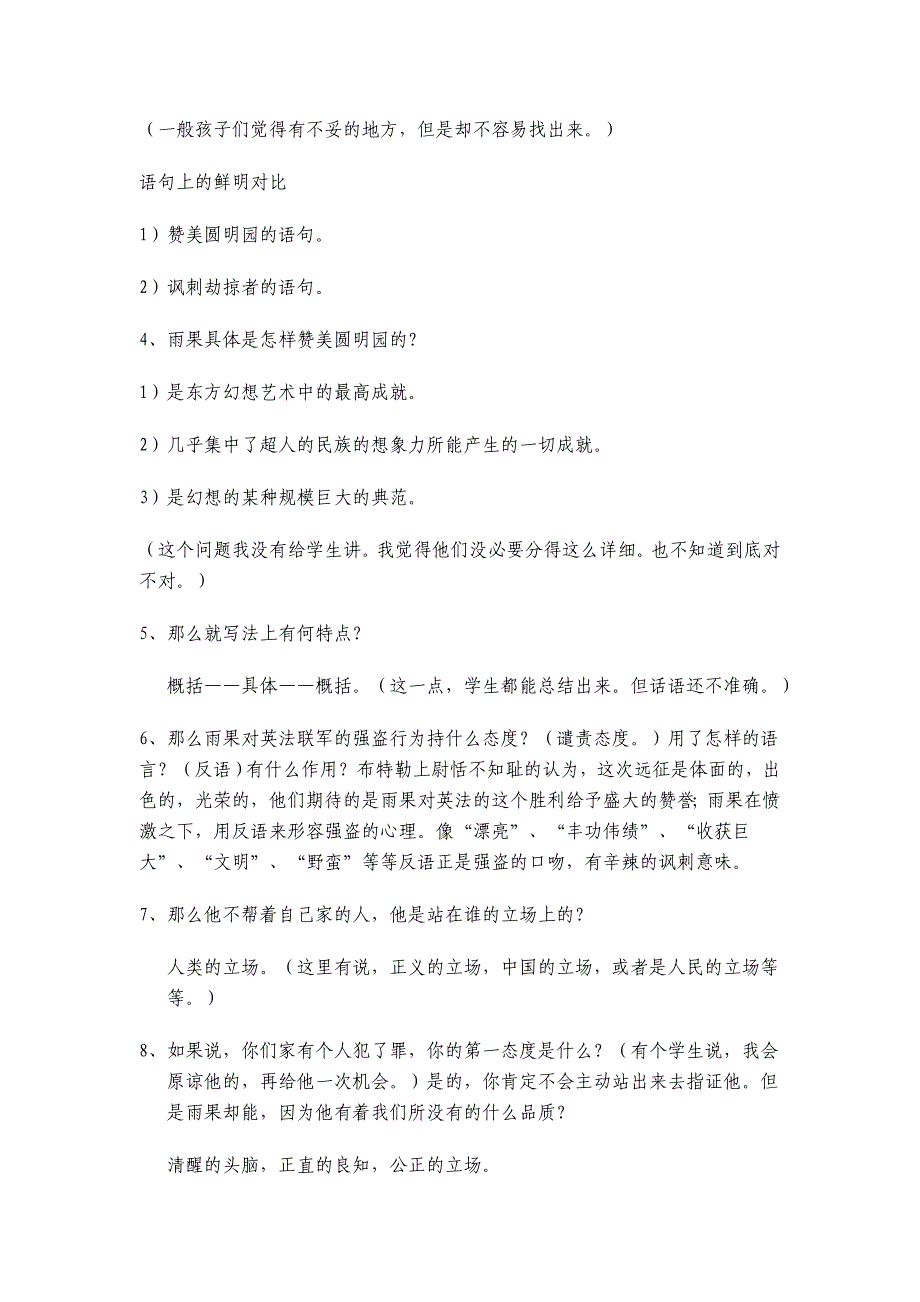 （一般孩子们觉得有不妥的地方，但是却不容易找出来。）

语句上的鲜明对比

1）赞美圆明园的语句。

2）讽刺劫掠者的语句。

4、雨果具体是怎样赞美圆明园的？

1）是东方幻想艺术中的最高成就。

2）几乎集中了超人的民族的想象力所能产生的一切成就。

3）是幻想的某种规模巨大的典范。

（这个问题我没有给学生讲。我觉得他们没必要分得这么详细。也不知道到底对不对。）

5、那么就写法上有何特点？

概括——具体——概括。（这一点，学生都能总结出来。但话语还不准确。）

6、那么雨果对英法联军的强盗行为持什么态度？（谴责态度。）用了怎样的语言？（反语）有什么作用？布特勒上尉恬不知耻的认为，这次远征是体面的，出色的，光荣的，他们期待的是雨果对英法的这个胜利给予盛大的赞誉；雨果在愤激之下，用反语来形容强盗的心理。像“漂亮”、“丰功伟绩”、“收获巨大”、“文明”、“野蛮”等等反语正是强盗的口吻，有辛辣的讽刺意味。

7、那么他不帮着自己家的人，他是站在谁的立场上的？

人类的立场。（这里有说，正义的立场，中国的立场，或者是人民的立场等等。）

8、如果说，你们家有个人犯了罪，你的第一态度是什么？（有个学生说，我会原谅他的，再给他一次机会。）是的，你肯定不会主动站出来去指证他。但是雨果却能，因为他有着我们所没有的什么品质？

清醒的头脑，正直的良知，公正的立场。